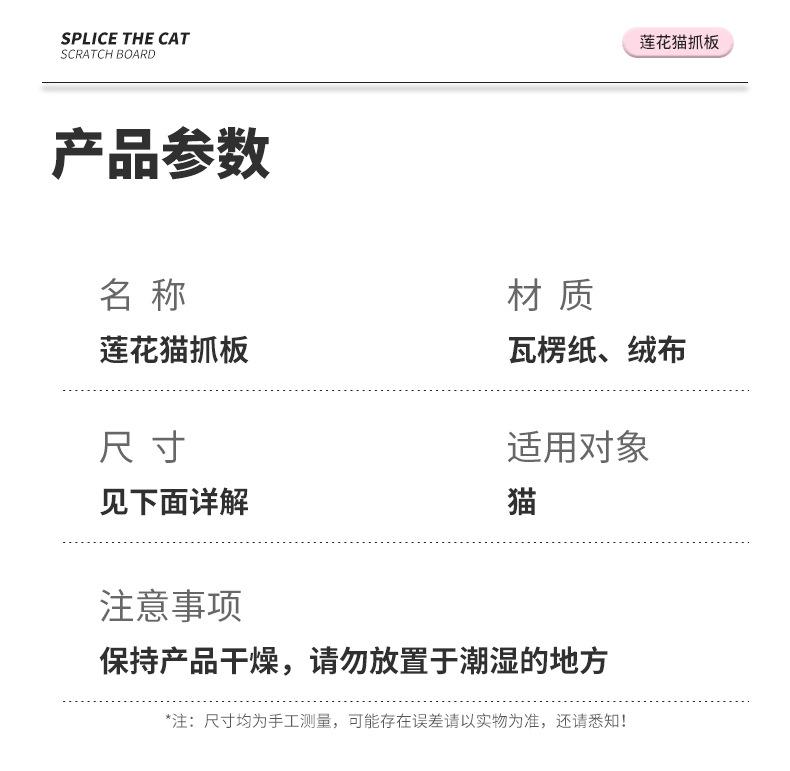 SPLICE THE CAT
SCRATCH BOARD

莲花猫抓板

产品参数

名 称
莲花猫抓板

材 质
瓦楞纸、绒布

尺 寸
见下面详解

适用对象
猫

注意事项
保持产品干燥，请勿放置于潮湿的地方

*注：尺寸均为手工测量，可能存在误差请以实物为准，还请悉知！